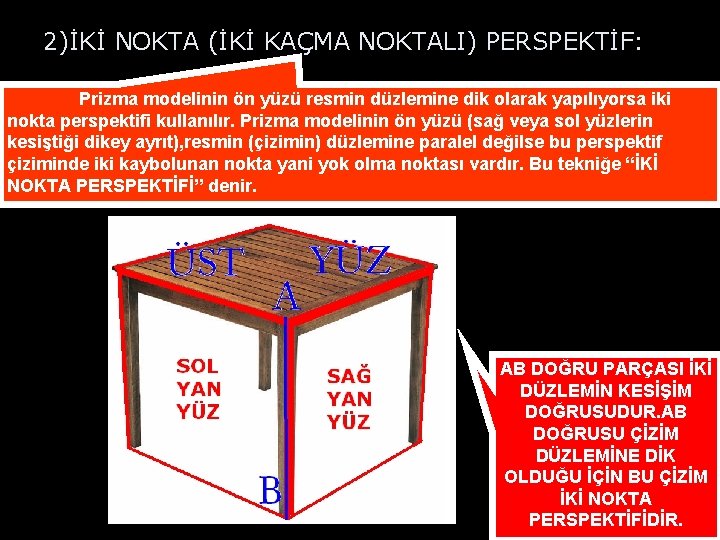 2)İKİ NOKTA (İKİ KAÇMA NOKTALI) PERSPEKTİF:

Prizma modelinin ön yüzü resmin düzlemine dik olarak yapılıyorsa iki nokta perspektifi kullanılır. Prizma modelinin ön yüzü (sağ veya sol yüzlerin kesiştiği dikey ayrıt),resmin (çizimin) düzlemine paralel değilse bu perspektif çiziminde iki kaybolunan nokta yani yok olma noktası vardır. Bu tekniğe "İKİ NOKTA PERSPEKTİFİ" denir.

ÜST YÜZ

A

SOL YAN YÜZ

SAĞ YAN YÜZ

B

AB DOĞRU PARÇASI İKİ DÜZLEMİN KESİŞİM DOĞRUSUDUR.AB DOĞRUSU ÇİZİM DÜZLEMİNE DİK OLDUĞU İÇİN BU ÇİZİM İKİ NOKTA PERSPEKTİFİDİR.